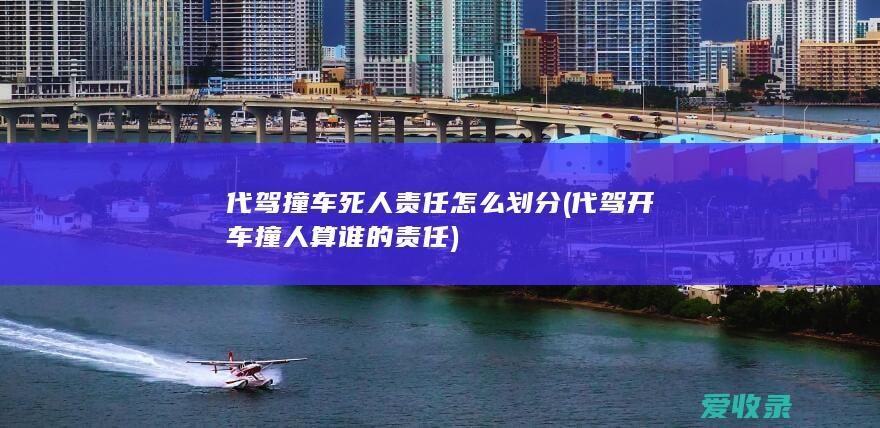 代驾撞车死人责任怎么划分(代驾开车撞人算谁的责任)

爱收录